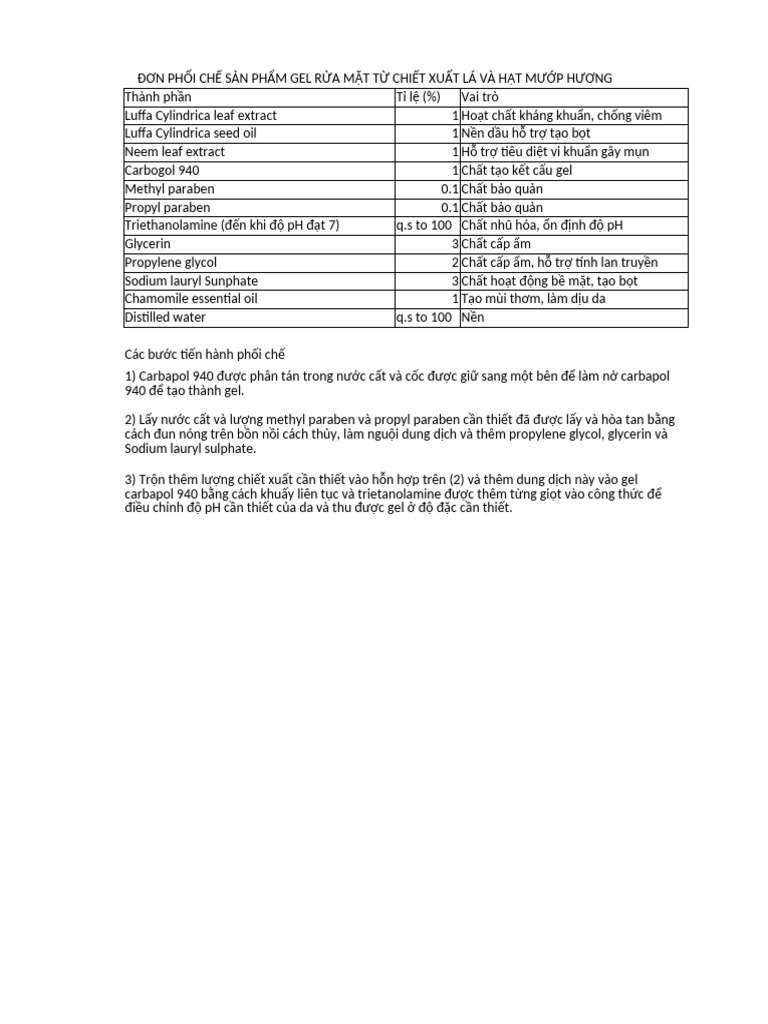 ĐƠN PHỐI CHẾ SẢN PHẨM GEL RỬA MẶT TỪ CHIẾT XUẤT LÁ VÀ HẠT MƯỚP HƯƠNG

| Thành phần | Tỉ lệ (%) | Vai trò |
|---|---|---|
| Luffa Cylindrica leaf extract | 1 | Hoạt chất kháng khuẩn, chống viêm |
| Luffa Cylindrica seed oil | 1 | Nền dầu hỗ trợ tạo bọt |
| Neem leaf extract | 1 | Hỗ trợ tiêu diệt vi khuẩn gây mụn |
| Carbogol 940 | 1 | Chất tạo kết cấu gel |
| Methyl paraben | 0.1 | Chất bảo quản |
| Propyl paraben | 0.1 | Chất bảo quản |
| Triethanolamine (đến khi độ pH đạt 7) | q.s to 100 | Chất nhũ hóa, ổn định độ pH |
| Glycerin | 3 | Chất cấp ẩm |
| Propylene glycol | 2 | Chất cấp ẩm, hỗ trợ tính lan truyền |
| Sodium lauryl Sunphate | 3 | Chất hoạt động bề mặt, tạo bọt |
| Chamomile essential oil | 1 | Tạo mùi thơm, làm dịu da |
| Distilled water | q.s to 100 | Nền |

Các bước tiến hành phối chế

1) Carbapol 940 được phân tán trong nước cất và cốc được giữ sang một bên để làm nở carbapol 940 để tạo thành gel.

2) Lấy nước cất và lượng methyl paraben và propyl paraben cần thiết đã được lấy và hòa tan bằng cách đun nóng trên bồn nồi cách thủy, làm nguội dung dịch và thêm propylene glycol, glycerin và Sodium lauryl sulphate.

3) Trộn thêm lượng chiết xuất cần thiết vào hỗn hợp trên (2) và thêm dung dịch này vào gel carbapol 940 bằng cách khuấy liên tục và trietanolamine được thêm từng giọt vào công thức để điều chỉnh độ pH cần thiết của da và thu được gel ở độ đặc cần thiết.